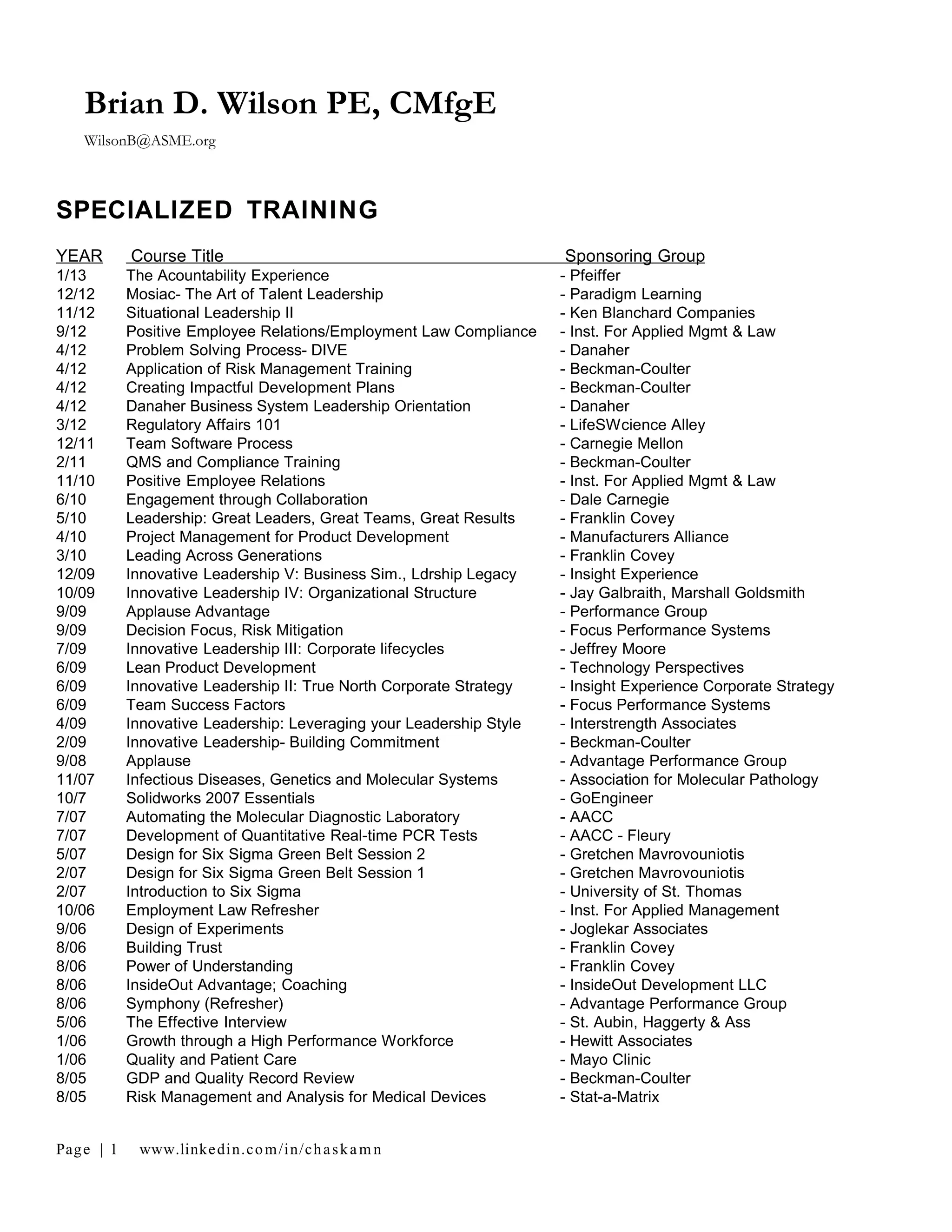 Brian D. Wilson PE, CMfgE

WilsonB@ASME.org

SPECIALIZED TRAINING

| YEAR | Course Title | Sponsoring Group |
|---|---|---|
| 1/13 | The Acountability Experience | - Pfeiffer |
| 12/12 | Mosiac- The Art of Talent Leadership | - Paradigm Learning |
| 11/12 | Situational Leadership II | - Ken Blanchard Companies |
| 9/12 | Positive Employee Relations/Employment Law Compliance | - Inst. For Applied Mgmt & Law |
| 4/12 | Problem Solving Process- DIVE | - Danaher |
| 4/12 | Application of Risk Management Training | - Beckman-Coulter |
| 4/12 | Creating Impactful Development Plans | - Beckman-Coulter |
| 4/12 | Danaher Business System Leadership Orientation | - Danaher |
| 3/12 | Regulatory Affairs 101 | - LifeSWcience Alley |
| 12/11 | Team Software Process | - Carnegie Mellon |
| 2/11 | QMS and Compliance Training | - Beckman-Coulter |
| 11/10 | Positive Employee Relations | - Inst. For Applied Mgmt & Law |
| 6/10 | Engagement through Collaboration | - Dale Carnegie |
| 5/10 | Leadership: Great Leaders, Great Teams, Great Results | - Franklin Covey |
| 4/10 | Project Management for Product Development | - Manufacturers Alliance |
| 3/10 | Leading Across Generations | - Franklin Covey |
| 12/09 | Innovative Leadership V: Business Sim., Ldrship Legacy | - Insight Experience |
| 10/09 | Innovative Leadership IV: Organizational Structure | - Jay Galbraith, Marshall Goldsmith |
| 9/09 | Applause Advantage | - Performance Group |
| 9/09 | Decision Focus, Risk Mitigation | - Focus Performance Systems |
| 7/09 | Innovative Leadership III: Corporate lifecycles | - Jeffrey Moore |
| 6/09 | Lean Product Development | - Technology Perspectives |
| 6/09 | Innovative Leadership II: True North Corporate Strategy | - Insight Experience Corporate Strategy |
| 6/09 | Team Success Factors | - Focus Performance Systems |
| 4/09 | Innovative Leadership: Leveraging your Leadership Style | - Interstrength Associates |
| 2/09 | Innovative Leadership- Building Commitment | - Beckman-Coulter |
| 9/08 | Applause | - Advantage Performance Group |
| 11/07 | Infectious Diseases, Genetics and Molecular Systems | - Association for Molecular Pathology |
| 10/7 | Solidworks 2007 Essentials | - GoEngineer |
| 7/07 | Automating the Molecular Diagnostic Laboratory | - AACC |
| 7/07 | Development of Quantitative Real-time PCR Tests | - AACC - Fleury |
| 5/07 | Design for Six Sigma Green Belt Session 2 | - Gretchen Mavrovouniotis |
| 2/07 | Design for Six Sigma Green Belt Session 1 | - Gretchen Mavrovouniotis |
| 2/07 | Introduction to Six Sigma | - University of St. Thomas |
| 10/06 | Employment Law Refresher | - Inst. For Applied Management |
| 9/06 | Design of Experiments | - Joglekar Associates |
| 8/06 | Building Trust | - Franklin Covey |
| 8/06 | Power of Understanding | - Franklin Covey |
| 8/06 | InsideOut Advantage; Coaching | - InsideOut Development LLC |
| 8/06 | Symphony (Refresher) | - Advantage Performance Group |
| 5/06 | The Effective Interview | - St. Aubin, Haggerty & Ass |
| 1/06 | Growth through a High Performance Workforce | - Hewitt Associates |
| 1/06 | Quality and Patient Care | - Mayo Clinic |
| 8/05 | GDP and Quality Record Review | - Beckman-Coulter |
| 8/05 | Risk Management and Analysis for Medical Devices | - Stat-a-Matrix |

Page | 1 www.linkedin.com/in/chaskamn